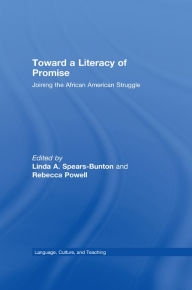 Toward a Literacy of Promise

Joining the African American Struggle

Edited by
Linda A. Spears-Bunton and
Rebecca Powell

Language, Culture, and Teaching